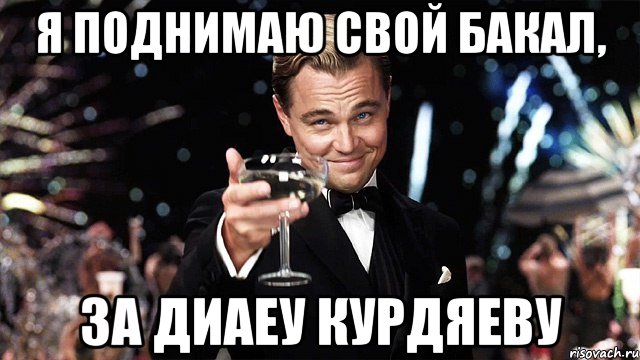 Я ПОДНИМАЮ СВОЙ БАКАЛ,

ЗА ДИАЕУ КУРДЯЕВУ

risovach.ru